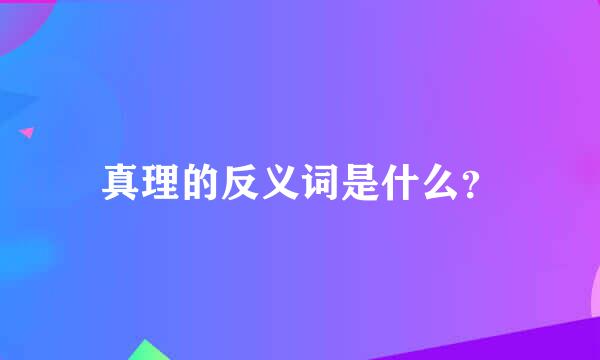 真理的反义词是什么?